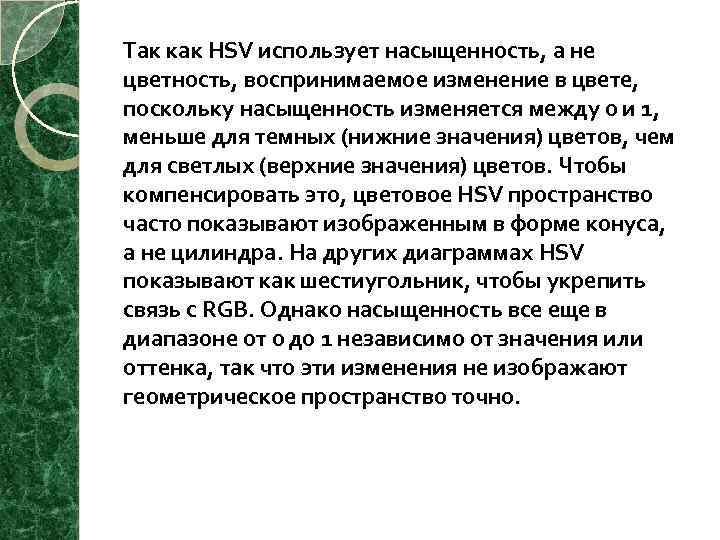 Так как HSV использует насыщенность, а не цветность, воспринимаемое изменение в цвете, поскольку насыщенность изменяется между 0 и 1, меньше для темных (нижние значения) цветов, чем для светлых (верхние значения) цветов. Чтобы компенсировать это, цветовое HSV пространство часто показывают изображенным в форме конуса, а не цилиндра. На других диаграммах HSV показывают как шестиугольник, чтобы укрепить связь с RGB. Однако насыщенность все еще в диапазоне от 0 до 1 независимо от значения или оттенка, так что эти изменения не изображают геометрическое пространство точно.